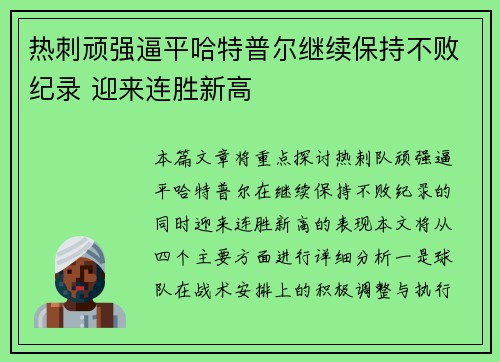 热刺顽强逼平哈特普尔继续保持不败纪录 迎来连胜新高

本篇文章将重点探讨热刺队顽强逼平哈特普尔在继续保持不败纪录的同时迎来连胜新高的表现本文将从四个主要方面进行详细分析一是球队在战术安排上的积极调整与执行